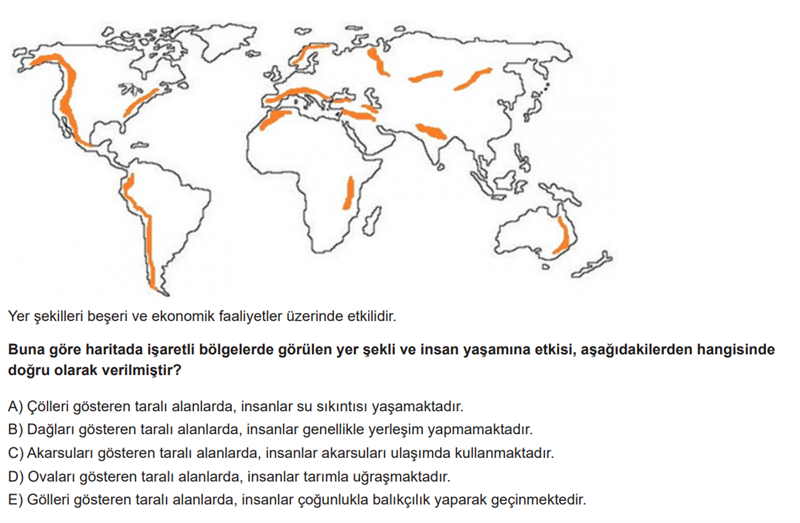 Yer şekilleri beşeri ve ekonomik faaliyetler üzerinde etkilidir.

Buna göre haritada işaretli bölgelerde görülen yer şekli ve insan yaşamına etkisi, aşağıdakilerden hangisinde doğru olarak verilmiştir?

A) Çölleri gösteren taralı alanlarda, insanlar su sıkıntısı yaşamaktadır.
B) Dağları gösteren taralı alanlarda, insanlar genellikle yerleşim yapmamaktadır.
C) Akarsuları gösteren taralı alanlarda, insanlar akarsuları ulaşımda kullanmaktadır.
D) Ovaları gösteren taralı alanlarda, insanlar tarımla uğraşmaktadır.
E) Gölleri gösteren taralı alanlarda, insanlar çoğunlukla balıkçılık yaparak geçinmektedir.